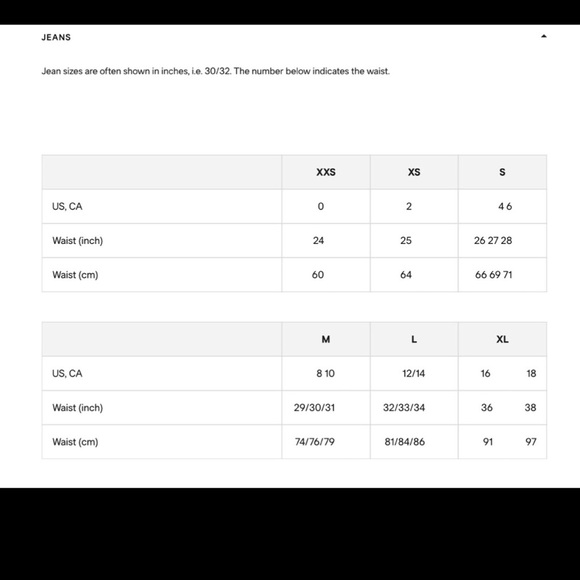 JEANS

Jean sizes are often shown in inches, i.e. 30/32. The number below indicates the waist.

| | XXS | XS | S |
|---|---|---|---|
| US, CA | 0 | 2 | 4 6 |
| Waist (inch) | 24 | 25 | 26 27 28 |
| Waist (cm) | 60 | 64 | 66 69 71 |

| | M | L | XL |
|---|---|---|---|
| US, CA | 8 10 | 12/14 | 16 18 |
| Waist (inch) | 29/30/31 | 32/33/34 | 36 38 |
| Waist (cm) | 74/76/79 | 81/84/86 | 91 97 |